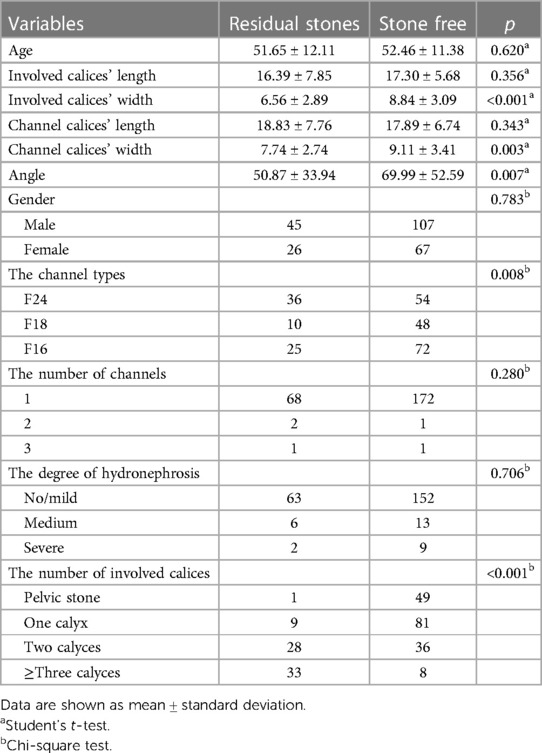 | Variables | Residual stones | Stone free | $p$ |
|---|---|---|---|
| Age | 51.65 ± 12.11 | 52.46 ± 11.38 | 0.620$^a$ |
| Involved calices' length | 16.39 ± 7.85 | 17.30 ± 5.68 | 0.356$^a$ |
| Involved calices' width | 6.56 ± 2.89 | 8.84 ± 3.09 | <0.001$^a$ |
| Channel calices' length | 18.83 ± 7.76 | 17.89 ± 6.74 | 0.343$^a$ |
| Channel calices' width | 7.74 ± 2.74 | 9.11 ± 3.41 | 0.003$^a$ |
| Angle | 50.87 ± 33.94 | 69.99 ± 52.59 | 0.007$^a$ |
| Gender | | | 0.783$^b$ |
| Male | 45 | 107 | |
| Female | 26 | 67 | |
| The channel types | | | 0.008$^b$ |
| F24 | 36 | 54 | |
| F18 | 10 | 48 | |
| F16 | 25 | 72 | |
| The number of channels | | | 0.280$^b$ |
| 1 | 68 | 172 | |
| 2 | 2 | 1 | |
| 3 | 1 | 1 | |
| The degree of hydronephrosis | | | 0.706$^b$ |
| No/mild | 63 | 152 | |
| Medium | 6 | 13 | |
| Severe | 2 | 9 | |
| The number of involved calices | | | <0.001$^b$ |
| Pelvic stone | 1 | 49 | |
| One calyx | 9 | 81 | |
| Two calyces | 28 | 36 | |
| ≥Three calyces | 33 | 8 | |

Data are shown as mean ± standard deviation.
$^a$Student's $t$-test.
$^b$Chi-square test.